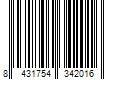 8 431754 342016